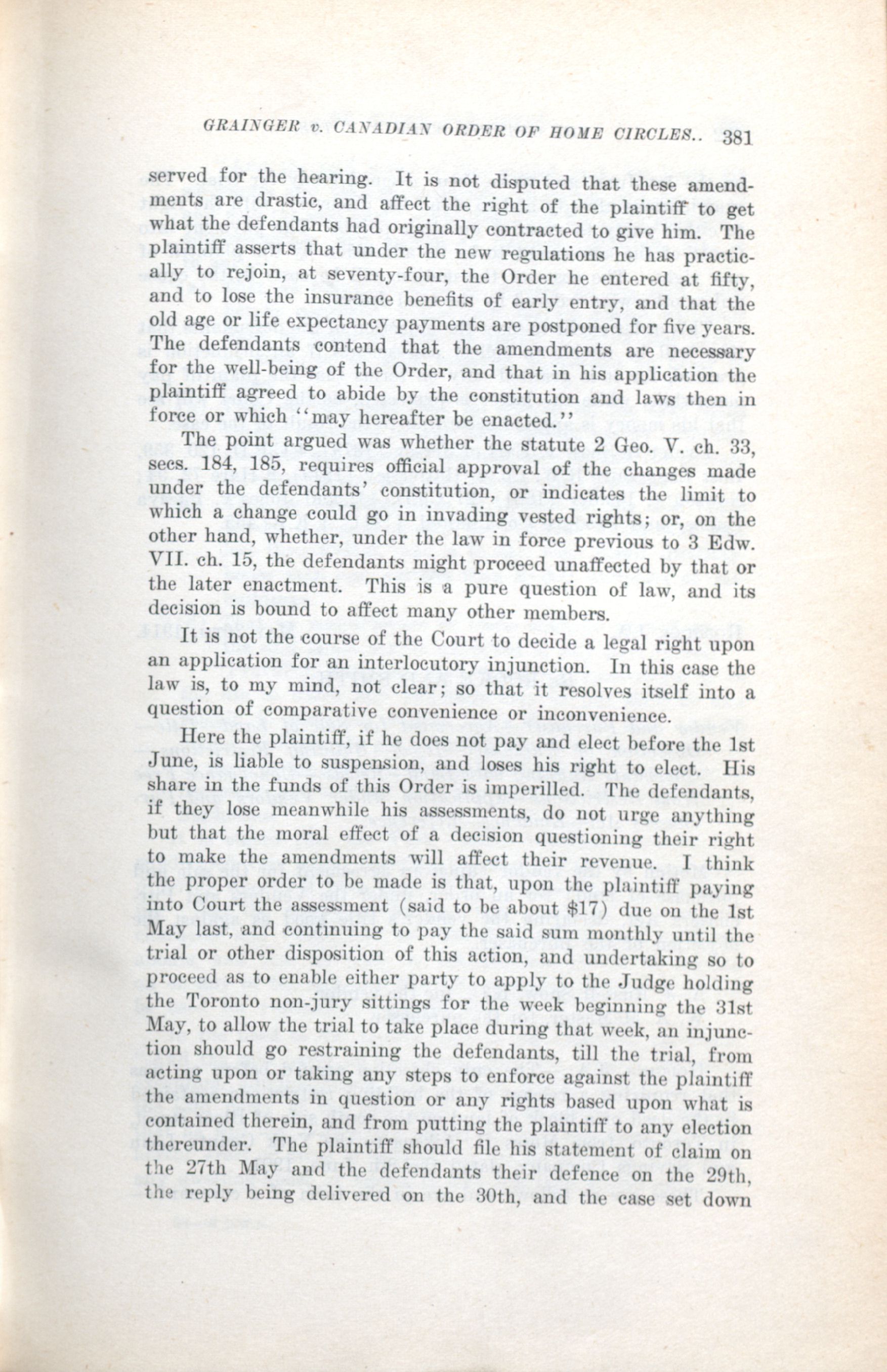 GRAINGER v. CANADIAN ORDER OF HOME CIRCLES.. 381

served for the hearing. It is not disputed that these amendments are drastic, and affect the right of the plaintiff to get what the defendants had originally contracted to give him. The plaintiff asserts that under the new regulations he has practically to rejoin, at seventy-four, the Order he entered at fifty, and to lose the insurance benefits of early entry, and that the old age or life expectancy payments are postponed for five years. The defendants contend that the amendments are necessary for the well-being of the Order, and that in his application the plaintiff agreed to abide by the constitution and laws then in force or which "may hereafter be enacted."

The point argued was whether the statute 2 Geo. V. ch. 33, secs. 184, 185, requires official approval of the changes made under the defendants' constitution, or indicates the limit to which a change could go in invading vested rights; or, on the other hand, whether, under the law in force previous to 3 Edw. VII. ch. 15, the defendants might proceed unaffected by that or the later enactment. This is a pure question of law, and its decision is bound to affect many other members.

It is not the course of the Court to decide a legal right upon an application for an interlocutory injunction. In this case the law is, to my mind, not clear; so that it resolves itself into a question of comparative convenience or inconvenience.

Here the plaintiff, if he does not pay and elect before the 1st June, is liable to suspension, and loses his right to elect. His share in the funds of this Order is imperilled. The defendants, if they lose meanwhile his assessments, do not urge anything but that the moral effect of a decision questioning their right to make the amendments will affect their revenue. I think the proper order to be made is that, upon the plaintiff paying into Court the assessment (said to be about $17) due on the 1st May last, and continuing to pay the said sum monthly until the trial or other disposition of this action, and undertaking so to proceed as to enable either party to apply to the Judge holding the Toronto non-jury sittings for the week beginning the 31st May, to allow the trial to take place during that week, an injunction should go restraining the defendants, till the trial, from acting upon or taking any steps to enforce against the plaintiff the amendments in question or any rights based upon what is contained therein, and from putting the plaintiff to any election thereunder. The plaintiff should file his statement of claim on the 27th May and the defendants their defence on the 29th, the reply being delivered on the 30th, and the case set down